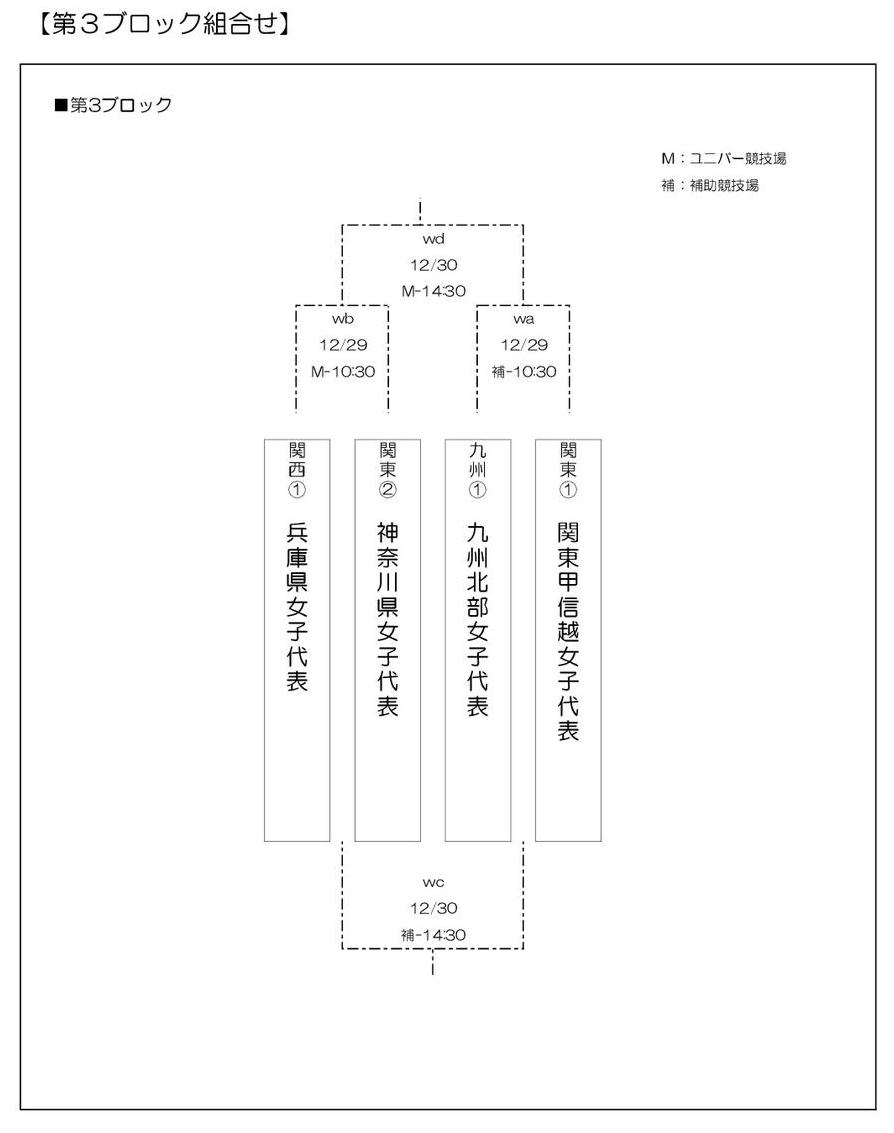 【第3ブロック組合せ】

■第3ブロック

M：ユニバー競技場
補：補助競技場

wd
12/30
M-14:30

wb
12/29
M-10:30

wa
12/29
補-10:30

関西①
兵庫県女子代表

関東②
神奈川県女子代表

九州①
九州北部女子代表

関東①
関東甲信越女子代表

wc
12/30
補-14:30